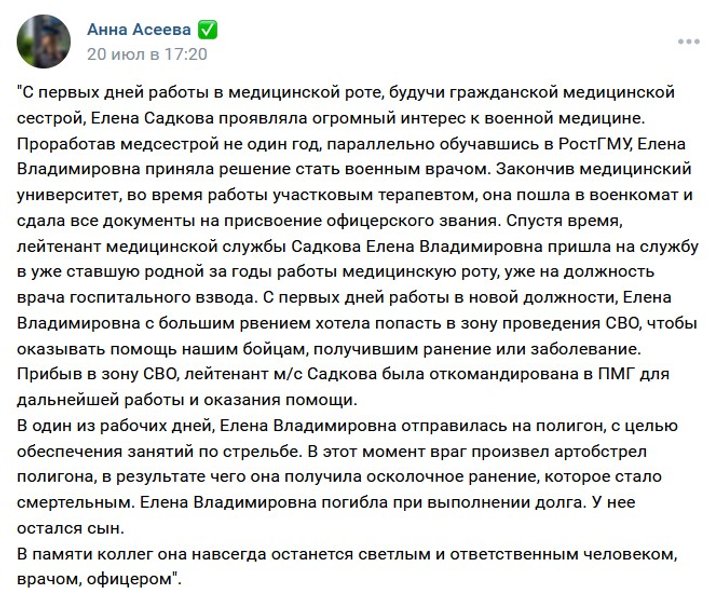 Анна Асеева ✅
20 июл в 17:20

"С первых дней работы в медицинской роте, будучи гражданской медицинской сестрой, Елена Садкова проявляла огромный интерес к военной медицине. Проработав медсестрой не один год, параллельно обучавшись в РостГМУ, Елена Владимировна приняла решение стать военным врачом. Закончив медицинский университет, во время работы участковым терапевтом, она пошла в военкомат и сдала все документы на присвоение офицерского звания. Спустя время, лейтенант медицинской службы Садкова Елена Владимировна пришла на службу в уже ставшую родной за годы работы медицинскую роту, уже на должность врача госпитального взвода. С первых дней работы в новой должности, Елена Владимировна с большим рвением хотела попасть в зону проведения СВО, чтобы оказывать помощь нашим бойцам, получившим ранение или заболевание. Прибыв в зону СВО, лейтенант м/с Садкова была откомандирована в ПМГ для дальнейшей работы и оказания помощи.
В один из рабочих дней, Елена Владимировна отправилась на полигон, с целью обеспечения занятий по стрельбе. В этот момент враг произвел артобстрел полигона, в результате чего она получила осколочное ранение, которое стало смертельным. Елена Владимировна погибла при выполнении долга. У нее остался сын.
В памяти коллег она навсегда останется светлым и ответственным человеком, врачом, офицером".